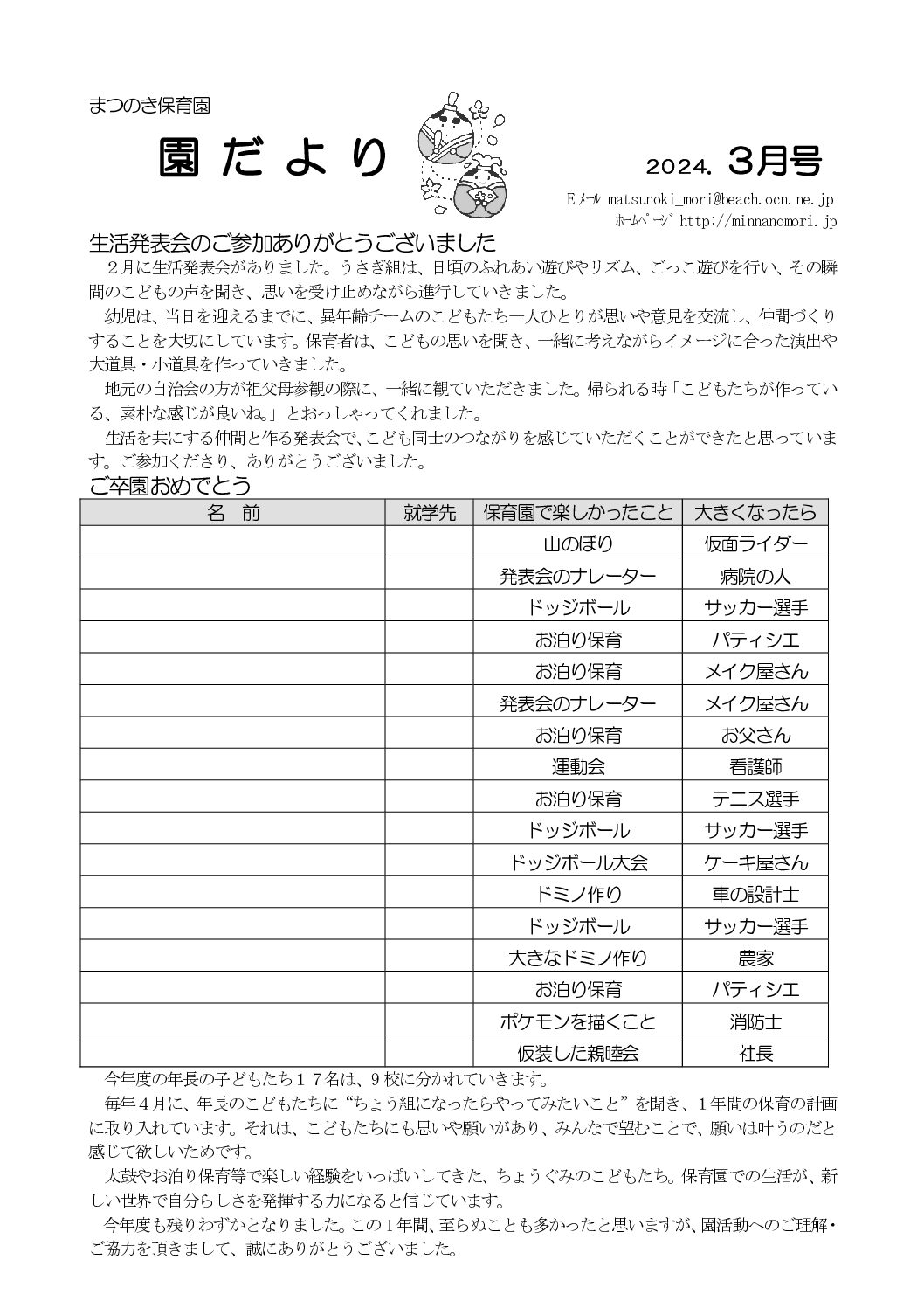 まつのき保育園

園だより

2024. 3月号

Eメール matsunoki_mori@beach.ocn.ne.jp
ホームページ http://minnanomori.jp

生活発表会のご参加ありがとうございました

２月に生活発表会がありました。うさぎ組は、日頃のふれあい遊びやリズム、ごっこ遊びを行い、その瞬間のこどもの声を聞き、思いを受け止めながら進行していきました。

幼児は、当日を迎えるまでに、異年齢チームのこどもたち一人ひとりが思いや意見を交流し、仲間づくりすることを大切にしています。保育者は、こどもの思いを聞き、一緒に考えながらイメージに合った演出や大道具・小道具を作っていきました。

地元の自治会の方が祖父母参観の際に、一緒に観ていただきました。帰られる時「こどもたちが作っている、素朴な感じが良いね。」とおっしゃってくれました。

生活を共にする仲間と作る発表会で、こども同士のつながりを感じていただくことができたと思っています。ご参加くださり、ありがとうございました。

ご卒園おめでとう

| 名　前 | 就学先 | 保育園で楽しかったこと | 大きくなったら |
|---|---|---|---|
| | | 山のぼり | 仮面ライダー |
| | | 発表会のナレーター | 病院の人 |
| | | ドッジボール | サッカー選手 |
| | | お泊り保育 | パティシエ |
| | | お泊り保育 | メイク屋さん |
| | | 発表会のナレーター | メイク屋さん |
| | | お泊り保育 | お父さん |
| | | 運動会 | 看護師 |
| | | お泊り保育 | テニス選手 |
| | | ドッジボール | サッカー選手 |
| | | ドッジボール大会 | ケーキ屋さん |
| | | ドミノ作り | 車の設計士 |
| | | ドッジボール | サッカー選手 |
| | | 大きなドミノ作り | 農家 |
| | | お泊り保育 | パティシエ |
| | | ポケモンを描くこと | 消防士 |
| | | 仮装した親睦会 | 社長 |

今年度の年長の子どもたち１７名は、９校に分かれていきます。

毎年４月に、年長のこどもたちに“ちょう組になったらやってみたいこと”を聞き、１年間の保育の計画に取り入れています。それは、こどもたちにも思いや願いがあり、みんなで望むことで、願いは叶うのだと感じて欲しいためです。

太鼓やお泊り保育等で楽しい経験をいっぱいしてきた、ちょうぐみのこどもたち。保育園での生活が、新しい世界で自分らしさを発揮する力になると信じています。

今年度も残りわずかとなりました。この１年間、至らぬことも多かったと思いますが、園活動へのご理解・ご協力を頂きまして、誠にありがとうございました。